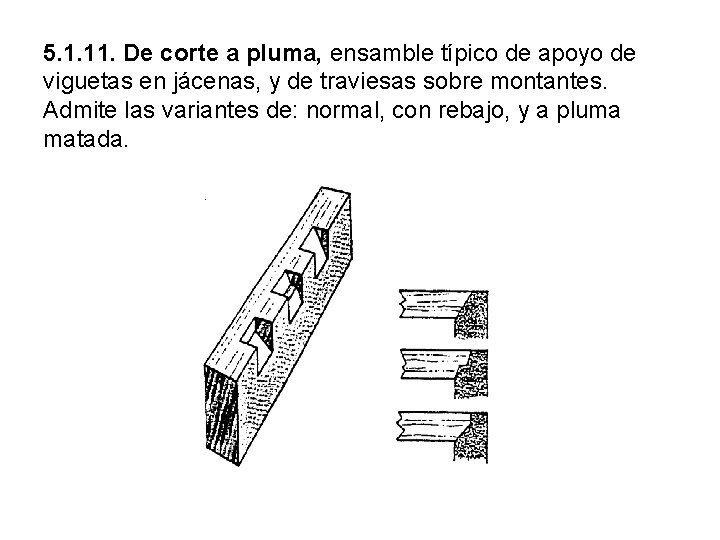 5.1.11. De corte a pluma, ensamble típico de apoyo de viguetas en jácenas, y de traviesas sobre montantes. Admite las variantes de: normal, con rebajo, y a pluma matada.